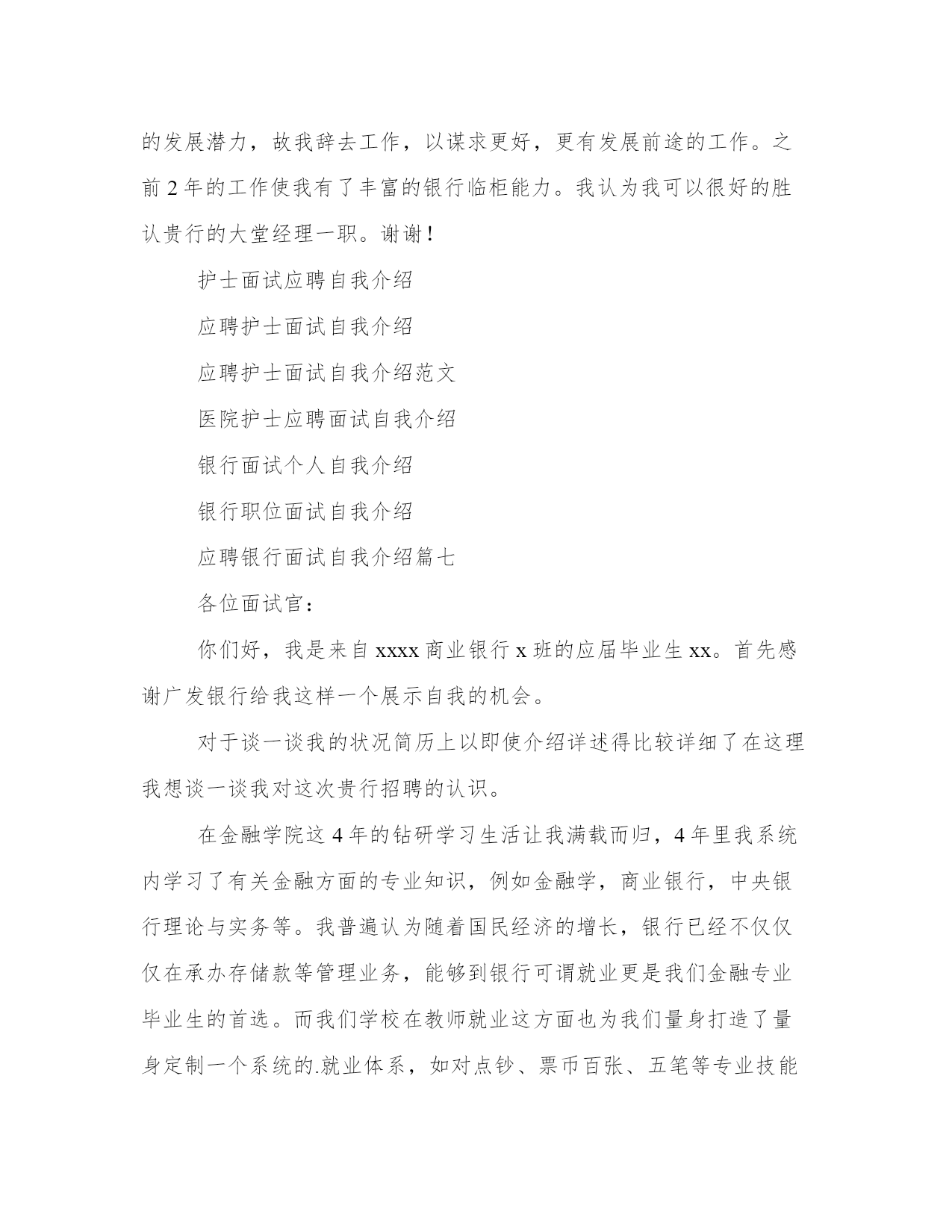 的发展潜力，故我辞去工作，以谋求更好，更有发展前途的工作。之前 2 年的工作使我有了丰富的银行临柜能力。我认为我可以很好的胜认贵行的大堂经理一职。谢谢！

护士面试应聘自我介绍

应聘护士面试自我介绍

应聘护士面试自我介绍范文

医院护士应聘面试自我介绍

银行面试个人自我介绍

银行职位面试自我介绍

应聘银行面试自我介绍篇七

各位面试官：

你们好，我是来自 xxxx 商业银行 x 班的应届毕业生 xx。首先感谢广发银行给我这样一个展示自我的机会。

对于谈一谈我的状况简历上以即使介绍详述得比较详细了在这理我想谈一谈我对这次贵行招聘的认识。

在金融学院这 4 年的钻研学习生活让我满载而归，4 年里我系统内学习了有关金融方面的专业知识，例如金融学，商业银行，中央银行理论与实务等。我普遍认为随着国民经济的增长，银行已经不仅仅仅在承办存储款等管理业务，能够到银行可谓就业更是我们金融专业毕业生的首选。而我们学校在教师就业这方面也为我们量身打造了量身定制一个系统的.就业体系，如对点钞、票币百张、五笔等专业技能